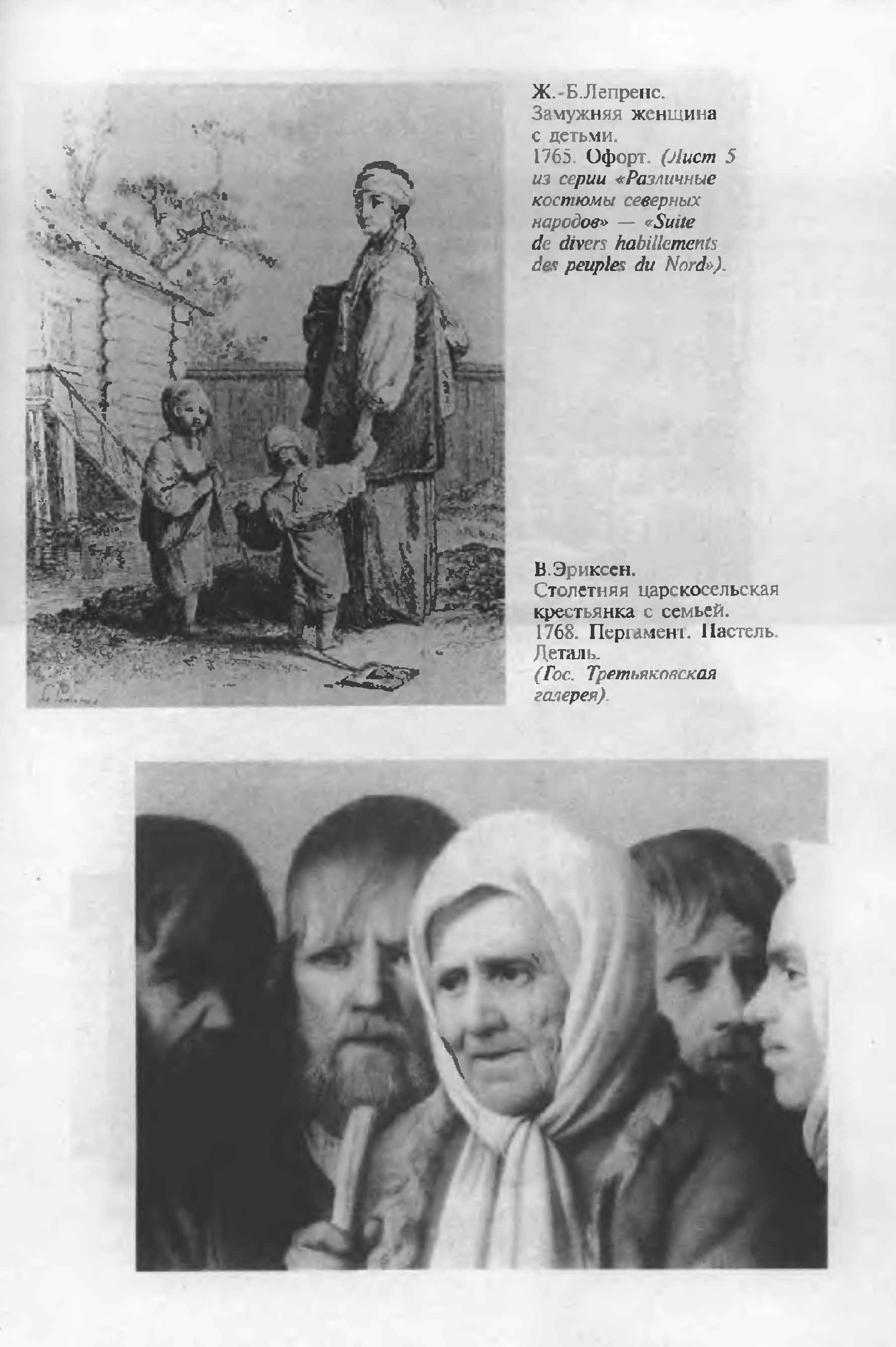 Ж.-Б.Лепренс. Замужняя женщина с детьми. 1765. Офорт. (Лист 5 из серии «Различные костюмы северных народов» — «Suite de divers habillements des peuples du Nord»).

В.Эриксен. Столетняя царскосельская крестьянка с семьей. 1768. Пергамент. Пастель. Деталь. (Гос. Третьяковская галерея).